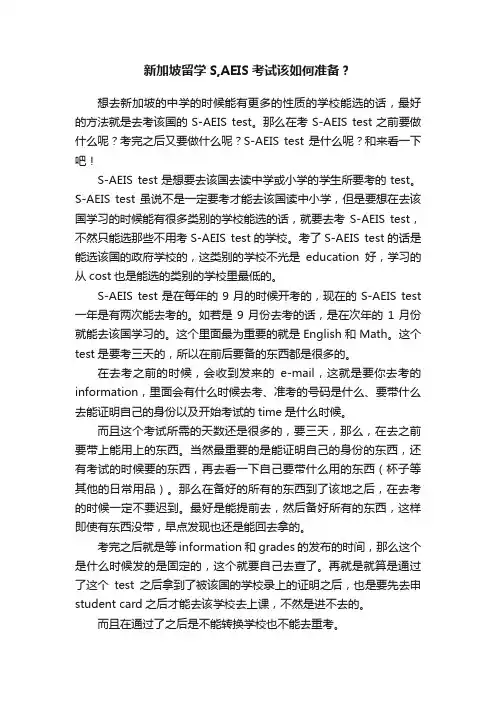 新加坡留学 S,AEIS 考试该如何准备？

想去新加坡的中学的时候能有更多的性质的学校能选的话，最好的方法就是去考该国的 S-AEIS test。那么在考 S-AEIS test 之前要做什么呢？考完之后又要做什么呢？S-AEIS test 是什么呢？和来看一下吧！

S-AEIS test 是想要去该国去读中学或小学的学生所要考的 test。S-AEIS test 虽说不是一定要考才能去该国读中小学，但是要想在去该国学习的时候能有很多类别的学校能选的话，就要去考 S-AEIS test，不然只能选那些不用考 S-AEIS test 的学校。考了 S-AEIS test 的话是能选该国的政府学校的，这类别的学校不光是 education 好，学习的从 cost 也是能选的类别的学校里最低的。

S-AEIS test 是在每年的 9 月的时候开考的，现在的 S-AEIS test 一年是有两次能去考的。如若是 9 月份去考的话，是在次年的 1 月份就能去该国学习的。这个里面最为重要的就是 English 和 Math。这个 test 是要考三天的，所以在前后要备的东西都是很多的。

在去考之前的时候，会收到发来的 e-mail，这就是要你去考的 information，里面会有什么时候去考、准考的号码是什么、要带什么去能证明自己的身份以及开始考试的 time 是什么时候。

而且这个考试所需的天数还是很多的，要三天，那么，在去之前要带上能用上的东西。当然最重要的是能证明自己的身份的东西，还有考试的时候要的东西，再去看一下自己要带什么用的东西（杯子等其他的日常用品）。那么在备好的所有的东西到了该地之后，在去考的时候一定不要迟到。最好是能提前去，然后备好所有的东西，这样即使有东西没带，早点发现也还是能回去拿的。

考完之后就是等 information 和 grades 的发布的时间，那么这个是什么时候发的是固定的，这个就要自己去查了。再就是就算是通过了这个 test 之后拿到了被该国的学校录上的证明之后，也是要先去申 student card 之后才能去该学校去上课，不然是进不去的。

而且在通过了之后是不能转换学校也不能去重考。